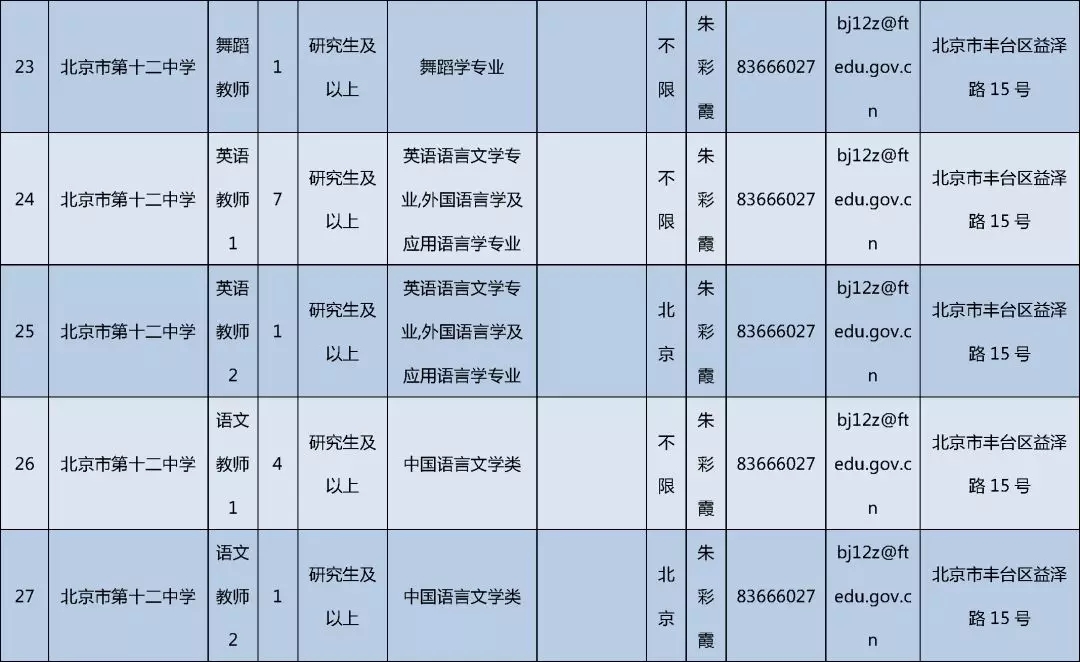 | 23 | 北京市第十二中学 | 舞蹈教师 | 1 | 研究生及以上 | 舞蹈学专业 |  | 不限 | 朱彩霞 | 83666027 | bj12z@ftedu.gov.cn | 北京市丰台区益泽路15号 |
|---|---|---|---|---|---|---|---|---|---|---|---|
| 24 | 北京市第十二中学 | 英语教师1 | 7 | 研究生及以上 | 英语语言文学专业,外国语言学及应用语言学专业 |  | 不限 | 朱彩霞 | 83666027 | bj12z@ftedu.gov.cn | 北京市丰台区益泽路15号 |
| 25 | 北京市第十二中学 | 英语教师2 | 1 | 研究生及以上 | 英语语言文学专业,外国语言学及应用语言学专业 |  | 北京 | 朱彩霞 | 83666027 | bj12z@ftedu.gov.cn | 北京市丰台区益泽路15号 |
| 26 | 北京市第十二中学 | 语文教师1 | 4 | 研究生及以上 | 中国语言文学类 |  | 不限 | 朱彩霞 | 83666027 | bj12z@ftedu.gov.cn | 北京市丰台区益泽路15号 |
| 27 | 北京市第十二中学 | 语文教师2 | 1 | 研究生及以上 | 中国语言文学类 |  | 北京 | 朱彩霞 | 83666027 | bj12z@ftedu.gov.cn | 北京市丰台区益泽路15号 |